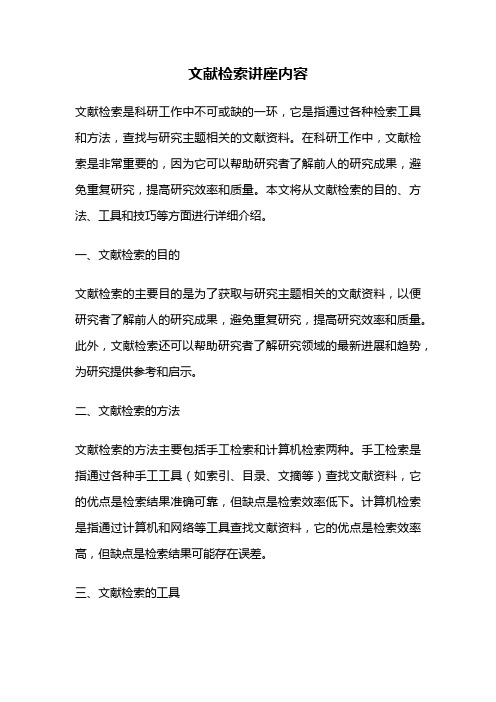 文献检索讲座内容

文献检索是科研工作中不可或缺的一环，它是指通过各种检索工具和方法，查找与研究主题相关的文献资料。在科研工作中，文献检索是非常重要的，因为它可以帮助研究者了解前人的研究成果，避免重复研究，提高研究效率和质量。本文将从文献检索的目的、方法、工具和技巧等方面进行详细介绍。

一、文献检索的目的

文献检索的主要目的是为了获取与研究主题相关的文献资料，以便研究者了解前人的研究成果，避免重复研究，提高研究效率和质量。此外，文献检索还可以帮助研究者了解研究领域的最新进展和趋势，为研究提供参考和启示。

二、文献检索的方法

文献检索的方法主要包括手工检索和计算机检索两种。手工检索是指通过各种手工工具（如索引、目录、文摘等）查找文献资料，它的优点是检索结果准确可靠，但缺点是检索效率低下。计算机检索是指通过计算机和网络等工具查找文献资料，它的优点是检索效率高，但缺点是检索结果可能存在误差。

三、文献检索的工具